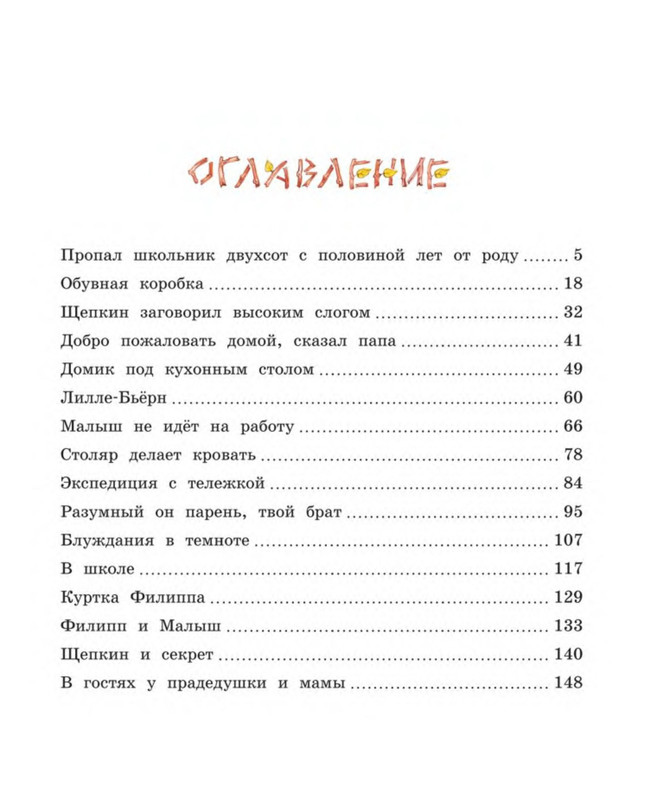 ОГЛАВЛЕНИЕ

Пропал школьник двухсот с половиной лет от роду ........ 5
Обувная коробка ........ 18
Щепкин заговорил высоким слогом ........ 32
Добро пожаловать домой, сказал папа ........ 41
Домик под кухонным столом ........ 49
Лилле-Бьёрн ........ 60
Малыш не идёт на работу ........ 66
Столяр делает кровать ........ 78
Экспедиция с тележкой ........ 84
Разумный он парень, твой брат ........ 95
Блуждания в темноте ........ 107
В школе ........ 117
Куртка Филиппа ........ 129
Филипп и Малыш ........ 133
Щепкин и секрет ........ 140
В гостях у прадедушки и мамы ........ 148